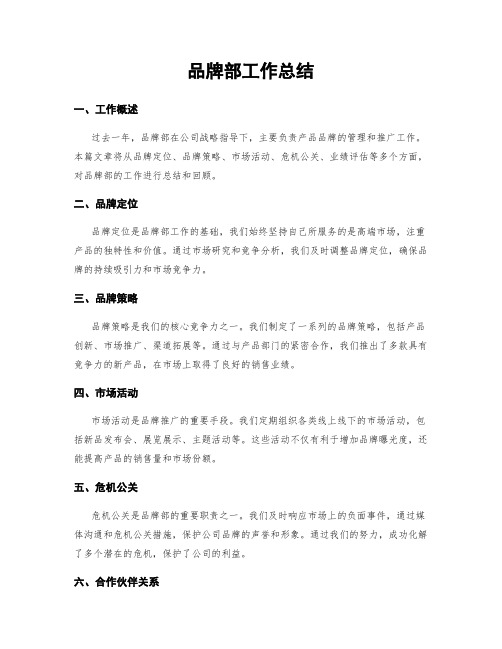 品牌部工作总结

一、工作概述

过去一年，品牌部在公司战略指导下，主要负责产品品牌的管理和推广工作。本篇文章将从品牌定位、品牌策略、市场活动、危机公关、业绩评估等多个方面，对品牌部的工作进行总结和回顾。

二、品牌定位

品牌定位是品牌部工作的基础。我们始终坚持自己所服务的是高端市场，注重产品的独特性和价值。通过市场研究和竞争分析，我们及时调整品牌定位，确保品牌的持续吸引力和市场竞争力。

三、品牌策略

品牌策略是我们的核心竞争力之一。我们制定了一系列的品牌策略，包括产品创新、市场推广、渠道拓展等。通过与产品部门的紧密合作，我们推出了多款具有竞争力的新产品，在市场上取得了良好的销售业绩。

四、市场活动

市场活动是品牌推广的重要手段。我们定期组织各类线上线下的市场活动，包括新品发布会、展览展示、主题活动等。这些活动不仅有利于增加品牌曝光度，还能提高产品的销售量和市场份额。

五、危机公关

危机公关是品牌部的重要职责之一。我们及时响应市场上的负面事件，通过媒体沟通和危机公关措施，保护公司品牌的声誉和形象。通过我们的努力，成功化解了多个潜在的危机，保护了公司的利益。

六、合作伙伴关系